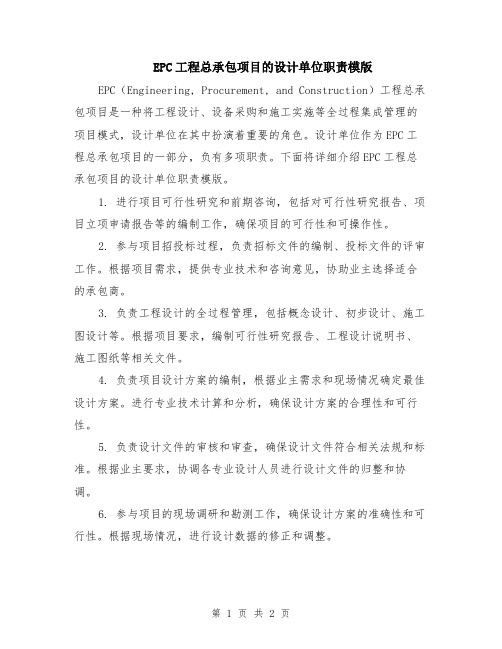 EPC工程总承包项目的设计单位职责模版

EPC（Engineering, Procurement, and Construction）工程总承包项目是一种将工程设计、设备采购和施工实施等全过程集成管理的项目模式，设计单位在其中扮演着重要的角色。设计单位作为EPC工程总承包项目的一部分，负有多项职责。下面将详细介绍EPC工程总承包项目的设计单位职责模版。

1. 进行项目可行性研究和前期咨询，包括对可行性研究报告、项目立项申请报告等的编制工作，确保项目的可行性和可操作性。

2. 参与项目招投标过程，负责招标文件的编制、投标文件的评审工作。根据项目需求，提供专业技术和咨询意见，协助业主选择适合的承包商。

3. 负责工程设计的全过程管理，包括概念设计、初步设计、施工图设计等。根据项目要求，编制可行性研究报告、工程设计说明书、施工图纸等相关文件。

4. 负责项目设计方案的编制，根据业主需求和现场情况确定最佳设计方案。进行专业技术计算和分析，确保设计方案的合理性和可行性。

5. 负责设计文件的审核和审查，确保设计文件符合相关法规和标准。根据业主要求，协调各专业设计人员进行设计文件的归整和协调。

6. 参与项目的现场调研和勘测工作，确保设计方案的准确性和可行性。根据现场情况，进行设计数据的修正和调整。

第 1 页 共 2 页